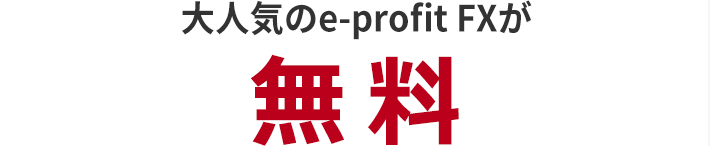 大人気のe-profit FXが

無料